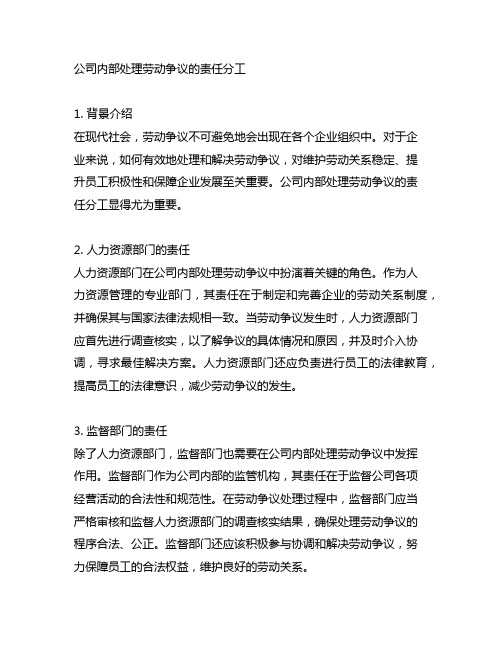 公司内部处理劳动争议的责任分工

1. 背景介绍
在现代社会，劳动争议不可避免地会出现在各个企业组织中。对于企业来说，如何有效地处理和解决劳动争议，对维护劳动关系稳定、提升员工积极性和保障企业发展至关重要。公司内部处理劳动争议的责任分工显得尤为重要。

2. 人力资源部门的责任
人力资源部门在公司内部处理劳动争议中扮演着关键的角色。作为人力资源管理的专业部门，其责任在于制定和完善企业的劳动关系制度，并确保其与国家法律法规相一致。当劳动争议发生时，人力资源部门应首先进行调查核实，以了解争议的具体情况和原因，并及时介入协调，寻求最佳解决方案。人力资源部门还应负责进行员工的法律教育，提高员工的法律意识，减少劳动争议的发生。

3. 监督部门的责任
除了人力资源部门，监督部门也需要在公司内部处理劳动争议中发挥作用。监督部门作为公司内部的监管机构，其责任在于监督公司各项经营活动的合法性和规范性。在劳动争议处理过程中，监督部门应当严格审核和监督人力资源部门的调查核实结果，确保处理劳动争议的程序合法、公正。监督部门还应该积极参与协调和解决劳动争议，努力保障员工的合法权益，维护良好的劳动关系。